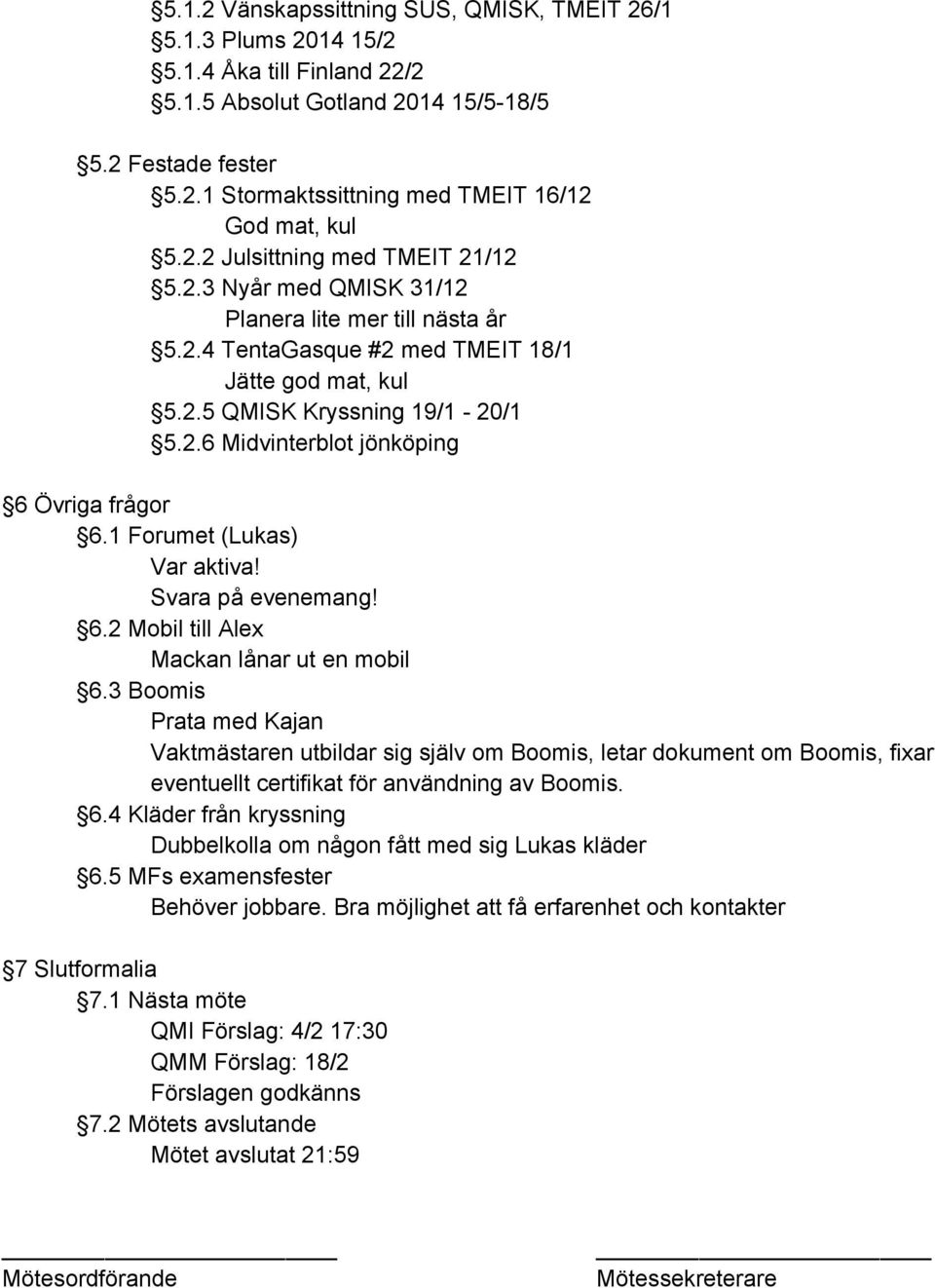 §5.1.2 Vänskapssittning SUS, QMISK, TMEIT 26/1
§5.1.3 Plums 2014 15/2
§5.1.4 Åka till Finland 22/2
§5.1.5 Absolut Gotland 2014 15/5-18/5

§5.2 Festade fester
§5.2.1 Stormaktssittning med TMEIT 16/12
God mat, kul
§5.2.2 Julsittning med TMEIT 21/12
§5.2.3 Nyår med QMISK 31/12
Planera lite mer till nästa år
§5.2.4 TentaGasque #2 med TMEIT 18/1
Jätte god mat, kul
§5.2.5 QMISK Kryssning 19/1 - 20/1
§5.2.6 Midvinterblot jönköping

§6 Övriga frågor
§6.1 Forumet (Lukas)
Var aktiva!
Svara på evenemang!
§6.2 Mobil till Alex
Mackan lånar ut en mobil
§6.3 Boomis
Prata med Kajan
Vaktmästaren utbildar sig själv om Boomis, letar dokument om Boomis, fixar eventuellt certifikat för användning av Boomis.
§6.4 Kläder från kryssning
Dubbelkolla om någon fått med sig Lukas kläder
§6.5 MFs examensfester
Behöver jobbare. Bra möjlighet att få erfarenhet och kontakter

§7 Slutformalia
§7.1 Nästa möte
QMI Förslag: 4/2 17:30
QMM Förslag: 18/2
Förslagen godkänns
§7.2 Mötets avslutande
Mötet avslutat 21:59

Mötesordförande

Mötessekreterare